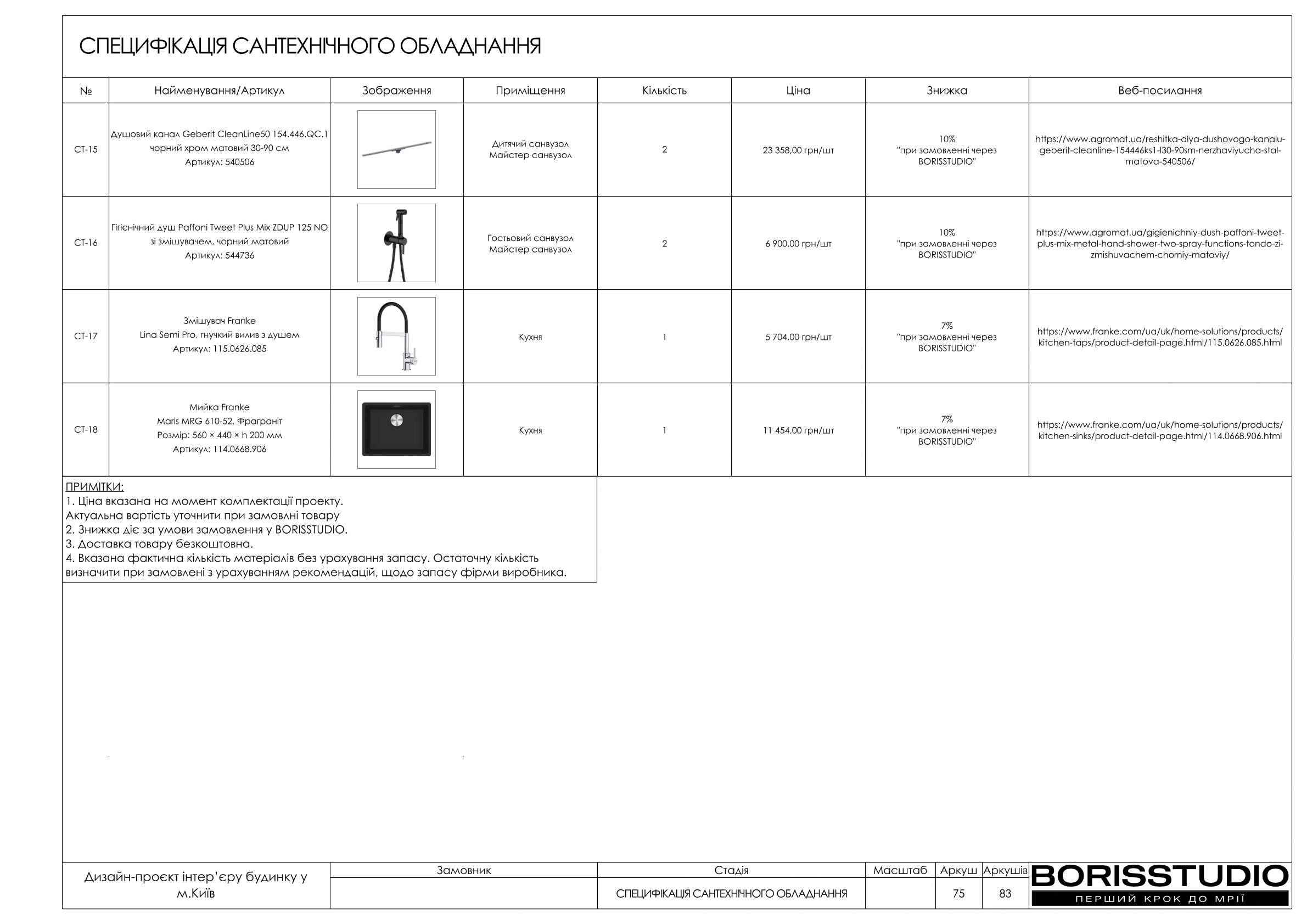 СПЕЦИФІКАЦІЯ САНТЕХНІЧНОГО ОБЛАДНАННЯ

| № | Найменування/Артикул | Зображення | Приміщення | Кількість | Ціна | Знижка | Веб-посилання |
|---|---|---|---|---|---|---|---|
| СТ-15 | Душовий канал Geberit CleanLine50 154.446.QC.1 чорний хром матовий 30-90 см Артикул: 540506 | | Дитячий санвузол Майстер санвузол | 2 | 23 358,00 грн/шт | 10% "при замовленні через BORISSTUDIO" | https://www.agromat.ua/reshitka-dlya-dushovogo-kanalu-geberit-cleanline-154446ks1-l30-90sm-nerzhaviyucha-stal-matova-540506/ |
| СТ-16 | Гігієнічний душ Paffoni Tweet Plus Mix ZDUP 125 NO зі змішувачем, чорний матовий Артикул: 544736 | | Гостьовий санвузол Майстер санвузол | 2 | 6 900,00 грн/шт | 10% "при замовленні через BORISSTUDIO" | https://www.agromat.ua/gigienichniy-dush-paffoni-tweet-plus-mix-metal-hand-shower-two-spray-functions-tondo-zi-zmishuvachem-chorniy-matoviy/ |
| СТ-17 | Змішувач Franke Lina Semi Pro, гнучкий вилив з душем Артикул: 115.0626.085 | | Кухня | 1 | 5 704,00 грн/шт | 7% "при замовленні через BORISSTUDIO" | https://www.franke.com/ua/uk/home-solutions/products/kitchen-taps/product-detail-page.html/115.0626.085.html |
| СТ-18 | Мийка Franke Maris MRG 610-52, Фраграніт Розмір: 560 × 440 × h 200 мм Артикул: 114.0668.906 | | Кухня | 1 | 11 454,00 грн/шт | 7% "при замовленні через BORISSTUDIO" | https://www.franke.com/ua/uk/home-solutions/products/kitchen-sinks/product-detail-page.html/114.0668.906.html |

ПРИМІТКИ:
1. Ціна вказана на момент комплектації проекту.
Актуальна вартість уточнити при замовлні товару
2. Знижка діє за умови замовлення у BORISSTUDIO.
3. Доставка товару безкоштовна.
4. Вказана фактична кількість матеріалів без урахування запасу. Остаточну кількість визначити при замовлені з урахуванням рекомендацій, щодо запасу фірми виробника.

Дизайн-проєкт інтер'єру будинку у м.Київ

| Замовник | Стадія | Масштаб | Аркуш | Аркушів |
|---|---|---|---|---|
| | СПЕЦИФІКАЦІЯ САНТЕХНІЧНОГО ОБЛАДНАННЯ | | 75 | 83 |

BORISSTUDIO
ПЕРШИЙ КРОК ДО МРІЇ